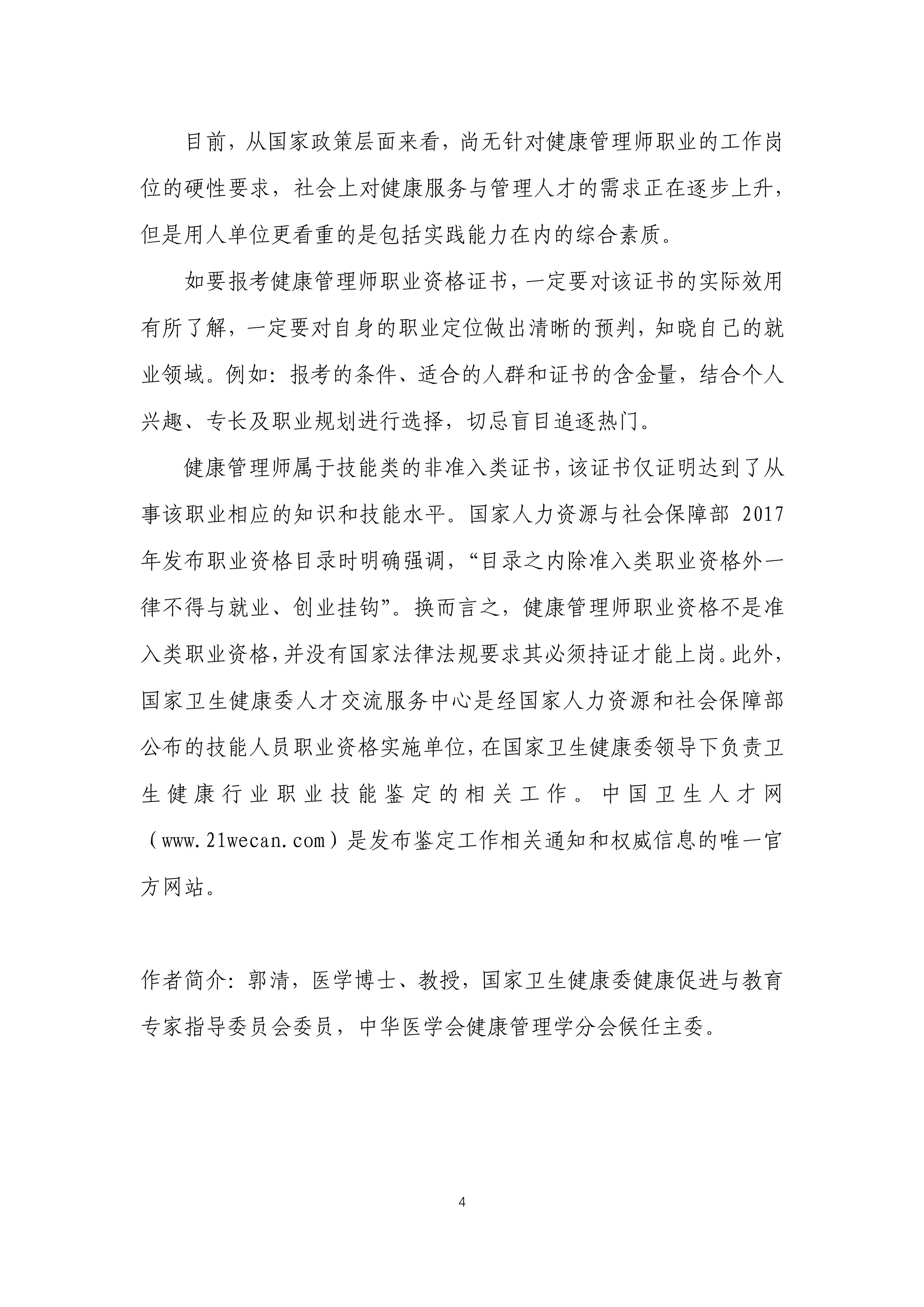 目前，从国家政策层面来看，尚无针对健康管理师职业的工作岗位的硬性要求，社会上对健康服务与管理人才的需求正在逐步上升，但是用人单位更看重的是包括实践能力在内的综合素质。

如要报考健康管理师职业资格证书，一定要对该证书的实际效用有所了解，一定要对自身的职业定位做出清晰的预判，知晓自己的就业领域。例如：报考的条件、适合的人群和证书的含金量，结合个人兴趣、专长及职业规划进行选择，切忌盲目追逐热门。

健康管理师属于技能类的非准入类证书，该证书仅证明达到了从事该职业相应的知识和技能水平。国家人力资源与社会保障部 2017 年发布职业资格目录时明确强调，“目录之内除准入类职业资格外一律不得与就业、创业挂钩”。换而言之，健康管理师职业资格不是准入类职业资格，并没有国家法律法规要求其必须持证才能上岗。此外，国家卫生健康委人才交流服务中心是经国家人力资源和社会保障部公布的技能人员职业资格实施单位，在国家卫生健康委领导下负责卫生健康行业职业技能鉴定的相关工作。中国卫生人才网（www.21wecan.com）是发布鉴定工作相关通知和权威信息的唯一官方网站。

作者简介：郭清，医学博士、教授，国家卫生健康委健康促进与教育专家指导委员会委员，中华医学会健康管理学分会候任主委。

4